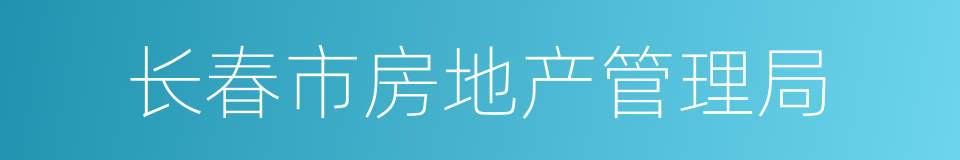 长春市房地产管理局